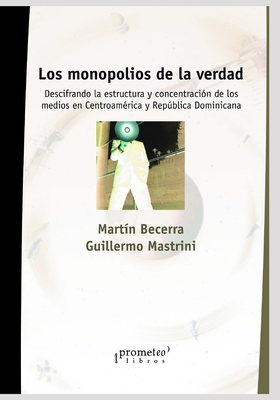 Los monopolios de la verdad

Descifrando la estructura y concentración de los medios en Centroamérica y República Dominicana

Martín Becerra
Guillermo Mastrini

prometeo
libros